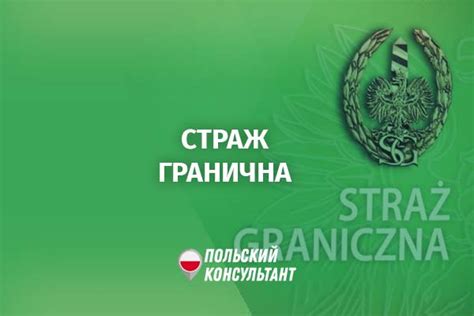 СТРАЖ
ГРАНИЧНА

SG

STRAŻ
GRANICZNA

ПОЛЬСКИЙ
КОНСУЛЬТАНТ